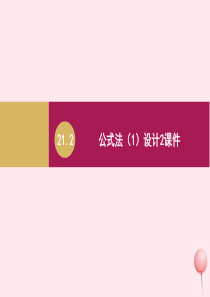 21.2

公式法（1）设计2课件